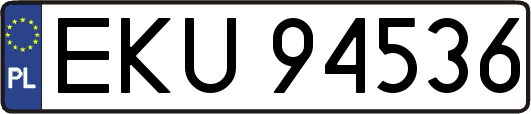 PL
EKU 94536